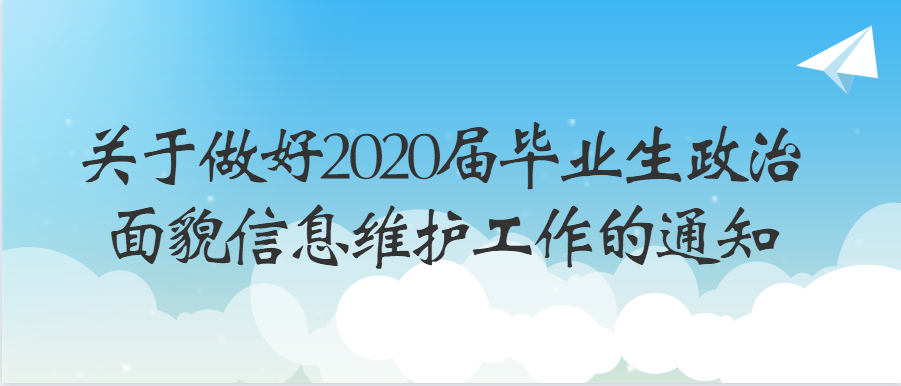 关于做好2020届毕业生政治面貌信息维护工作的通知